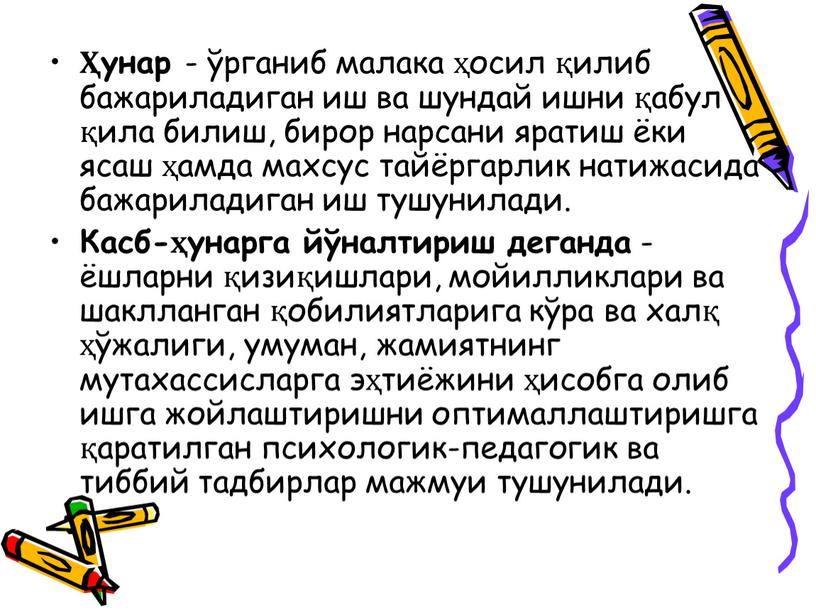 • Ҳунар - ўрганиб малака ҳосил қилиб бажариладиган иш ва шундай ишни қабул қила билиш, бирор нарсани яратиш ёки ясаш ҳамда махсус тайёргарлик натижасида бажариладиган иш тушунилади.

• Касб-ҳунарга йўналтириш деганда - ёшларни қизиқишлари, мойилликлари ва шаклланган қобилиятларига кўра ва халқ ҳўжалиги, умуман, жамиятнинг мутахассисларга эҳтиёжини ҳисобга олиб ишга жойлаштиришни оптималлаштиришга қаратилган психологик-педагогик ва тиббий тадбирлар мажмуи тушунилади.